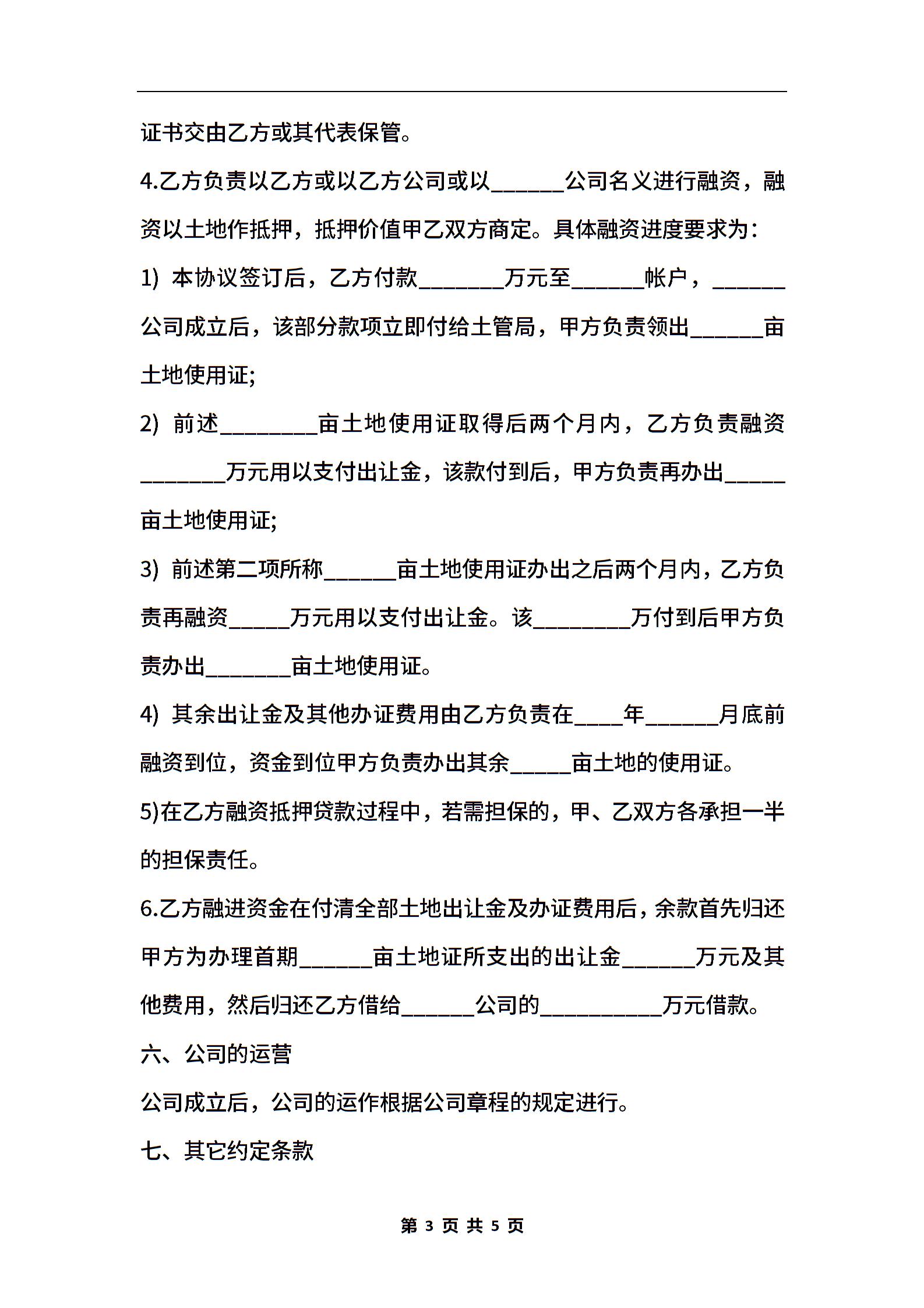 证书交由乙方或其代表保管。

4.乙方负责以乙方或以乙方公司或以______公司名义进行融资，融资以土地作抵押，抵押价值甲乙双方商定。具体融资进度要求为：

1) 本协议签订后，乙方付款_______万元至______帐户，______公司成立后，该部分款项立即付给土管局，甲方负责领出______亩土地使用证;

2) 前述________亩土地使用证取得后两个月内，乙方负责融资_______万元用以支付出让金，该款付到后，甲方负责再办出_____亩土地使用证;

3) 前述第二项所称______亩土地使用证办出之后两个月内，乙方负责再融资_____万元用以支付出让金。该________万付到后甲方负责办出_______亩土地使用证。

4) 其余出让金及其他办证费用由乙方负责在____年______月底前融资到位，资金到位甲方负责办出其余_____亩土地的使用证。

5)在乙方融资抵押贷款过程中，若需担保的，甲、乙双方各承担一半的担保责任。

6.乙方融进资金在付清全部土地出让金及办证费用后，余款首先归还甲方为办理首期______亩土地证所支出的出让金______万元及其他费用，然后归还乙方借给______公司的__________万元借款。

六、公司的运营

公司成立后，公司的运作根据公司章程的规定进行。

七、其它约定条款

第 3 页 共 5 页